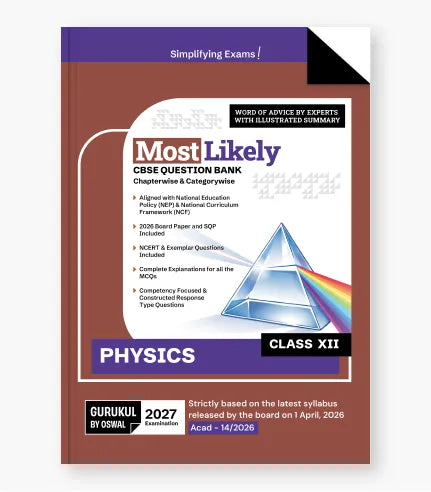 Simplifying Exams!

WORD OF ADVICE BY EXPERTS WITH ILLUSTRATED SUMMARY

Most Likely
CBSE QUESTION BANK
Chapterwise & Categorywise

Aligned with National Education Policy (NEP) & National Curriculum Framework (NCF)

2026 Board Paper and SQP Included

NCERT & Exemplar Questions Included

Complete Explanations for all the MCQs

Competency Focused & Constructed Response Type Questions

CLASS XII

PHYSICS

GURUKUL BY OSWAL

2027 Examination

Strictly based on the latest syllabus released by the board on 1 April, 2026

Acad - 14/2026